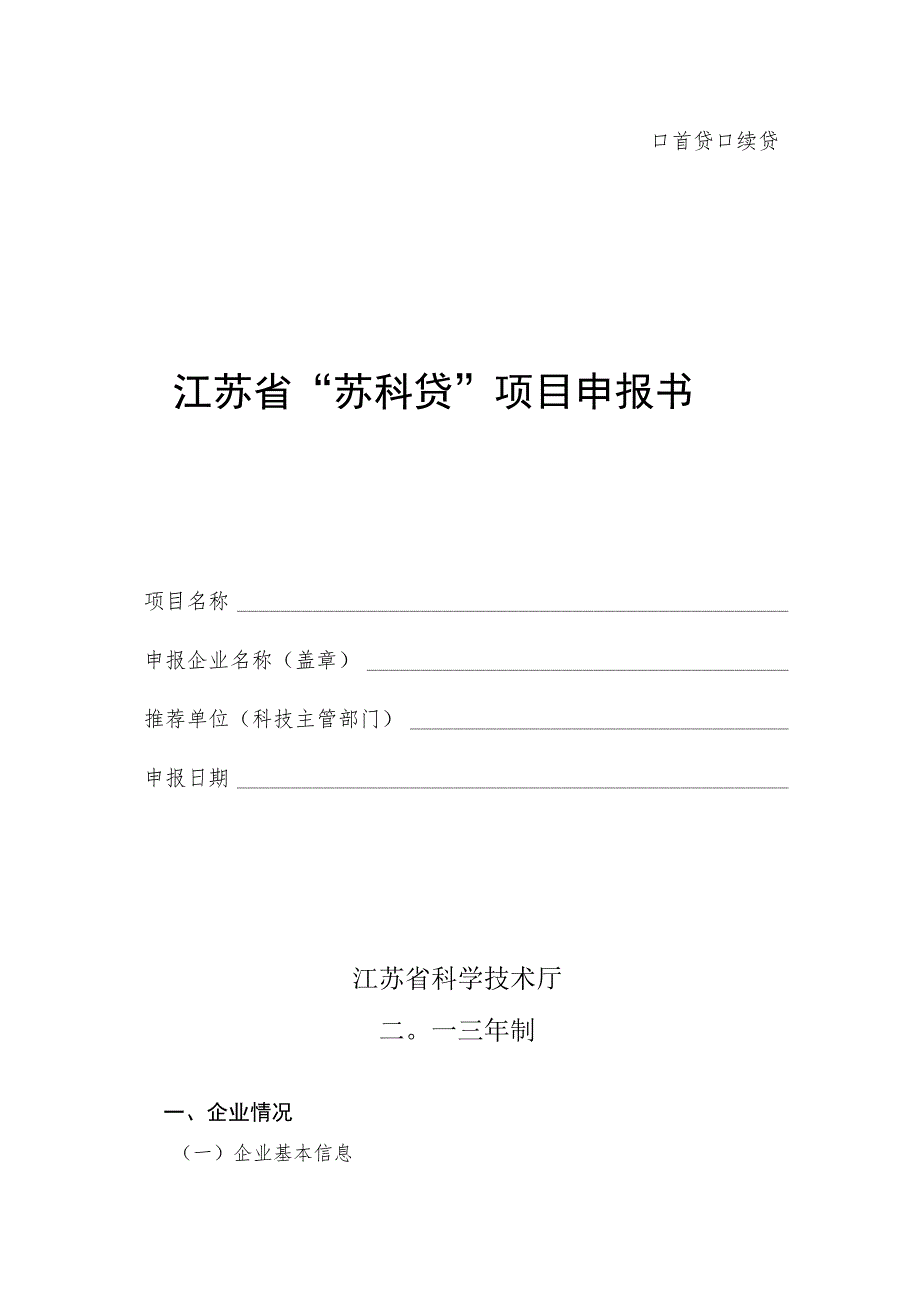 口首贷口续贷

江苏省“苏科贷”项目申报书

项目名称

申报企业名称（盖章）

推荐单位（科技主管部门）

申报日期

江苏省科学技术厅

二。一三年制

一、企业情况

（一）企业基本信息